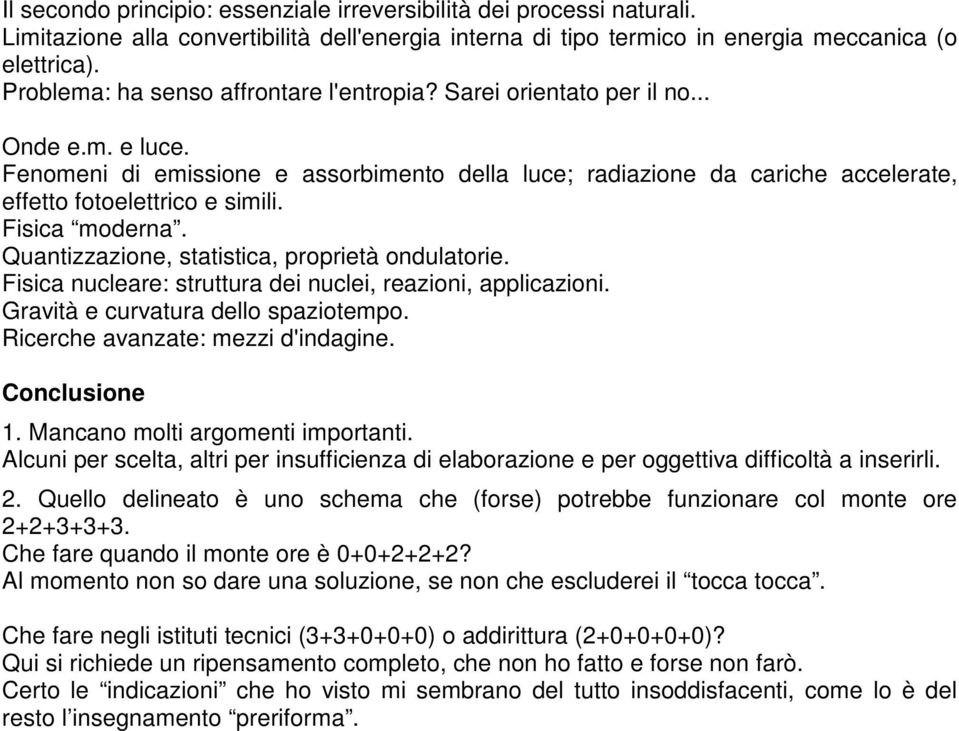 Il secondo principio: essenziale irreversibilità dei processi naturali.
Limitazione alla convertibilità dell'energia interna di tipo termico in energia meccanica (o elettrica).
Problema: ha senso affrontare l'entropia? Sarei orientato per il no...

Onde e.m. e luce.
Fenomeni di emissione e assorbimento della luce; radiazione da cariche accelerate, effetto fotoelettrico e simili.
Fisica “moderna”.
Quantizzazione, statistica, proprietà ondulatorie.
Fisica nucleare: struttura dei nuclei, reazioni, applicazioni.
Gravità e curvatura dello spaziotempo.
Ricerche avanzate: mezzi d'indagine.

Conclusione

1. Mancano molti argomenti importanti.
Alcuni per scelta, altri per insufficienza di elaborazione e per oggettiva difficoltà a inserirli.

2. Quello delineato è uno schema che (forse) potrebbe funzionare col monte ore 2+2+3+3+3.
Che fare quando il monte ore è 0+0+2+2+2?
Al momento non so dare una soluzione, se non che escluderei il “tocca tocca”.

Che fare negli istituti tecnici (3+3+0+0+0) o addirittura (2+0+0+0+0)?
Qui si richiede un ripensamento completo, che non ho fatto e forse non farò.
Certo le “indicazioni” che ho visto mi sembrano del tutto insoddisfacenti, come lo è del resto l’insegnamento “preriforma”.